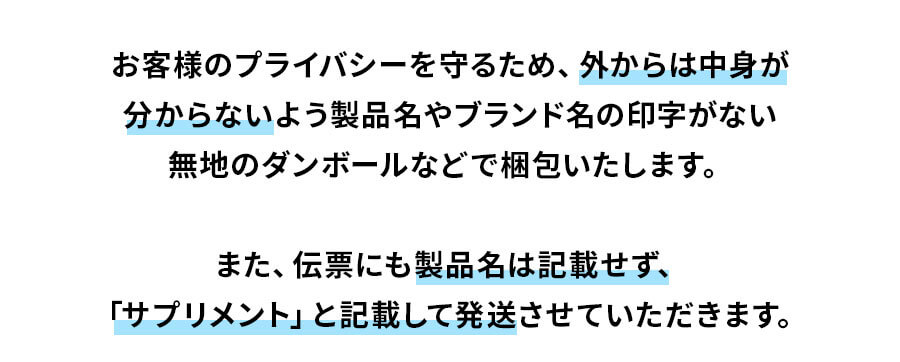 お客様のプライバシーを守るため、外からは中身が分からないよう製品名やブランド名の印字がない無地のダンボールなどで梱包いたします。

また、伝票にも製品名は記載せず、「サプリメント」と記載して発送させていただきます。